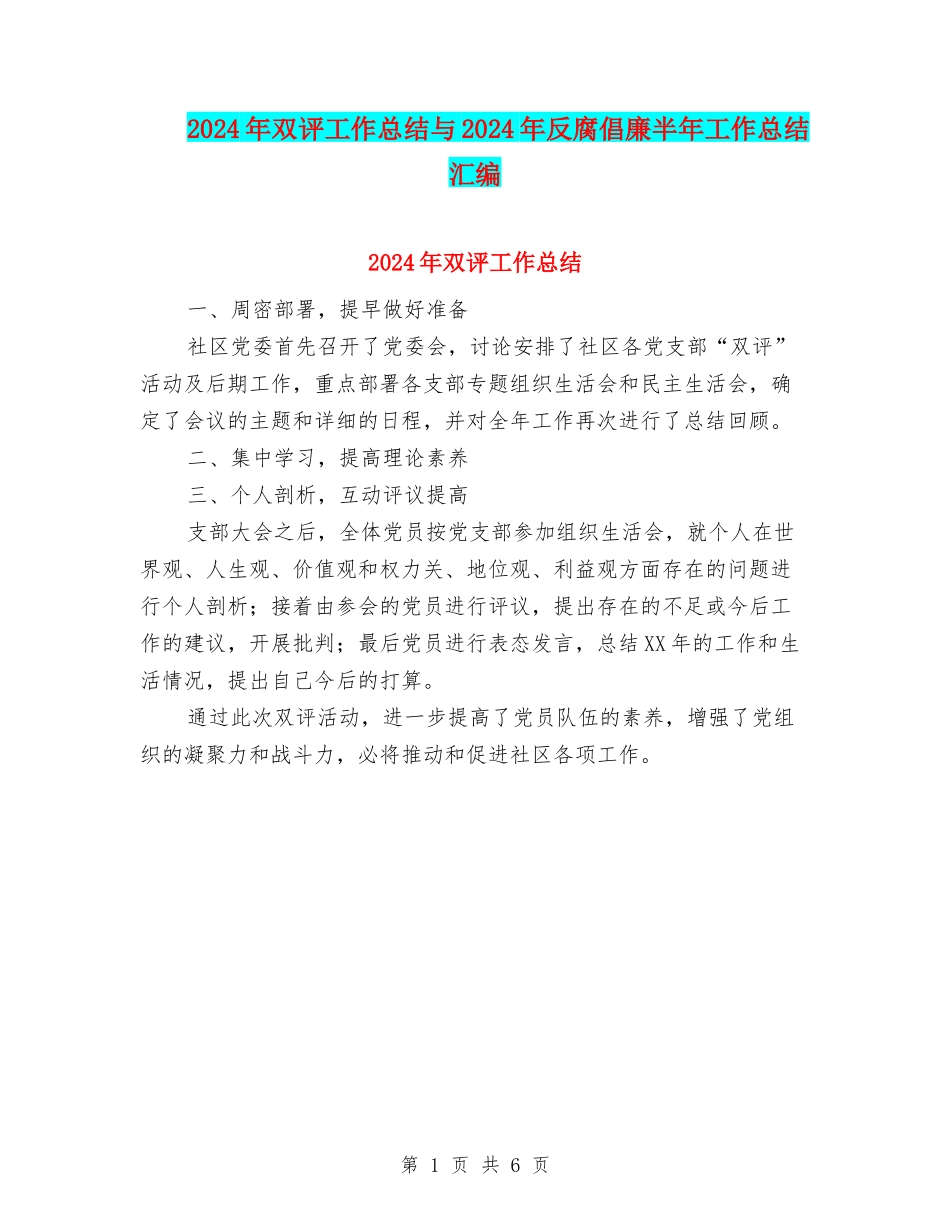 2024年双评工作总结与2024年反腐倡廉半年工作总结汇编

2024年双评工作总结

一、周密部署，提早做好准备

社区党委首先召开了党委会，讨论安排了社区各党支部“双评”活动及后期工作，重点部署各支部专题组织生活会和民主生活会，确定了会议的主题和详细的日程，并对全年工作再次进行了总结回顾。

二、集中学习，提高理论素养

三、个人剖析，互动评议提高

支部大会之后，全体党员按党支部参加组织生活会，就个人在世界观、人生观、价值观和权力关、地位观、利益观方面存在的问题进行个人剖析；接着由参会的党员进行评议，提出存在的不足或今后工作的建议，开展批判；最后党员进行表态发言，总结XX年的工作和生活情况，提出自己今后的打算。

通过此次双评活动，进一步提高了党员队伍的素养，增强了党组织的凝聚力和战斗力，必将推动和促进社区各项工作。

第 1 页 共 6 页